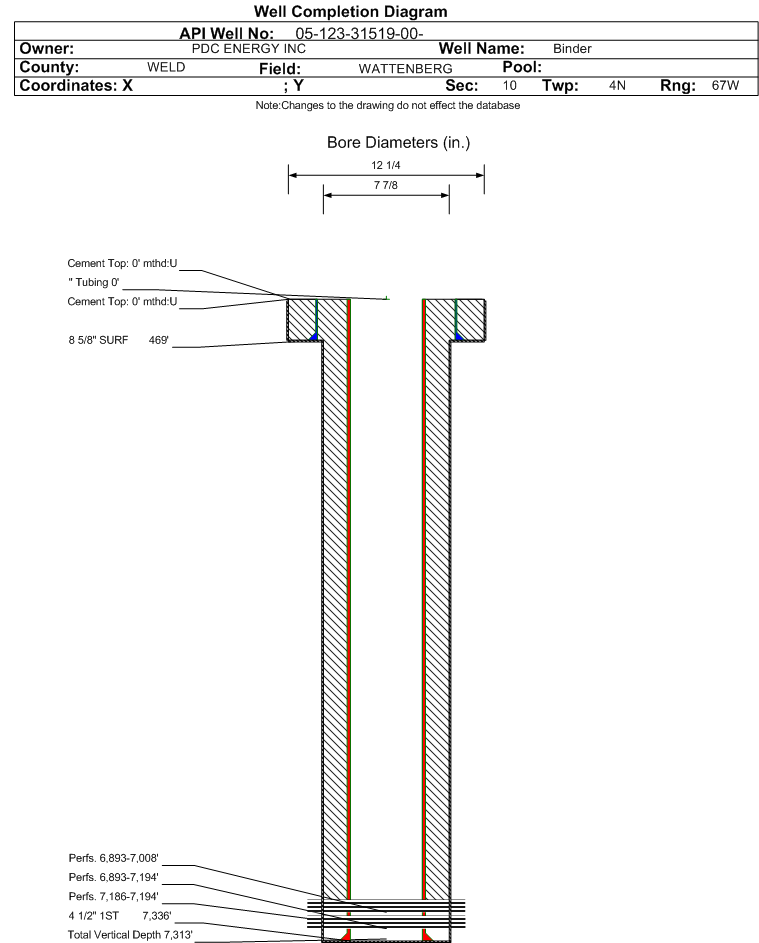 Well Completion Diagram

API Well No: 05-123-31519-00-

Owner: PDC ENERGY INC Well Name: Binder

County: WELD Field: WATTENBERG Pool:

Coordinates: X ; Y Sec: 10 Twp: 4N Rng: 67W

Note:Changes to the drawing do not effect the database

Bore Diameters (in.)

12 1/4

7 7/8

Cement Top: 0' mthd:U

" Tubing 0'

Cement Top: 0' mthd:U

8 5/8" SURF 469'

Perfs. 6,893-7,008'

Perfs. 6,893-7,194'

Perfs. 7,186-7,194'

4 1/2" 1ST 7,336'

Total Vertical Depth 7,313'